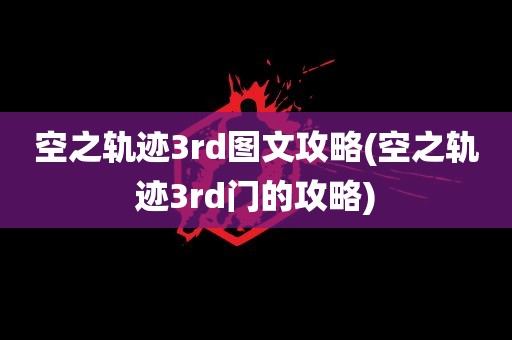 空之轨迹3rd图文攻略(空之轨迹3rd门的攻略)